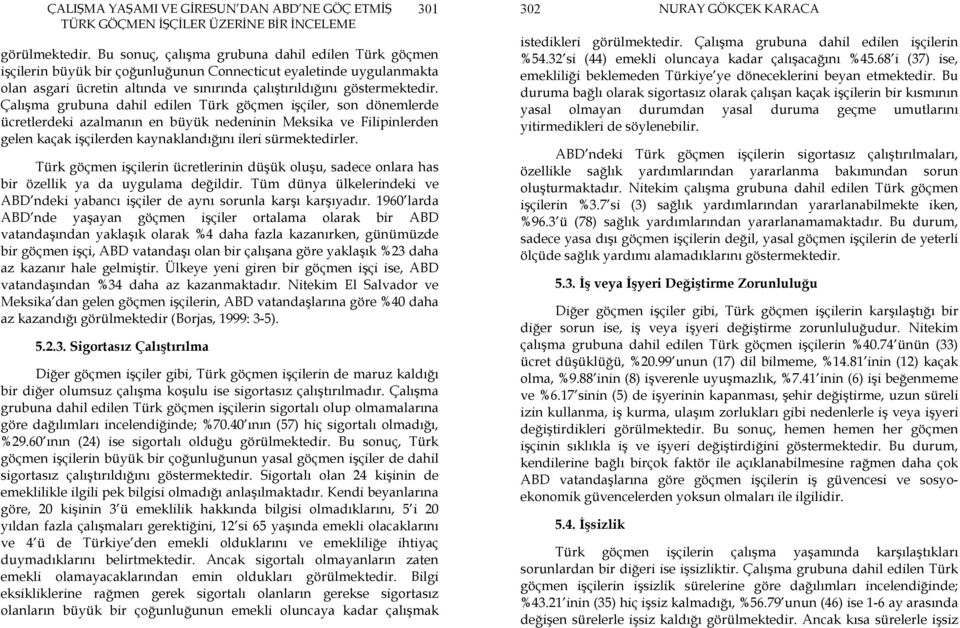 ÇALIŞMA YAŞAMI VE GİRESUN'DAN ABD'NE GÖÇ ETMİŞ TÜRK GÖÇMEN İŞÇİLER ÜZERİNE BİR İNCELEME 301

görülmektedir. Bu sonuç, çalışma grubuna dahil edilen Türk göçmen işçilerin büyük bir çoğunluğunun Connecticut eyaletinde uygulanmakta olan asgari ücretin altında ve sınırında çalıştırıldığını göstermektedir. Çalışma grubuna dahil edilen Türk göçmen işçiler, son dönemlerde ücretlerdeki azalmanın en büyük nedeninin Meksika ve Filipinlerden gelen kaçak işçilerden kaynaklandığını ileri sürmektedirler.

Türk göçmen işçilerin ücretlerinin düşük oluşu, sadece onlara has bir özellik ya da uygulama değildir. Tüm dünya ülkelerindeki ve ABD'ndeki yabancı işçiler de aynı sorunla karşı karşıyadır. 1960'larda ABD'nde yaşayan göçmen işçiler ortalama olarak bir ABD vatandaşından yaklaşık olarak %4 daha fazla kazanırken, günümüzde bir göçmen işçi, ABD vatandaşı olan bir çalışana göre yaklaşık %23 daha az kazanır hale gelmiştir. Ülkeye yeni giren bir göçmen işçi ise, ABD vatandaşından %34 daha az kazanmaktadır. Nitekim El Salvador ve Meksika'dan gelen göçmen işçilerin, ABD vatandaşlarına göre %40 daha az kazandığı görülmektedir (Borjas, 1999: 3-5).

5.2.3. Sigortasız Çalıştırılma

Diğer göçmen işçiler gibi, Türk göçmen işçilerin de maruz kaldığı bir diğer olumsuz çalışma koşulu ise sigortasız çalıştırılmadır. Çalışma grubuna dahil edilen Türk göçmen işçilerin sigortalı olup olmamalarına göre dağılımları incelendiğinde; %70.40'ının (57) hiç sigortalı olmadığı, %29.60'ının (24) ise sigortalı olduğu görülmektedir. Bu sonuç, Türk göçmen işçilerin büyük bir çoğunluğunun yasal göçmen işçiler de dahil sigortasız çalıştırıldığını göstermektedir. Sigortalı olan 24 kişinin de emeklilikle ilgili pek bilgisi olmadığı anlaşılmaktadır. Kendi beyanlarına göre, 20 kişinin 3'ü emeklilik hakkında bilgisi olmadıklarını, 5'i 20 yıldan fazla çalışmaları gerektiğini, 12'si 65 yaşında emekli olacaklarını ve 4'ü de Türkiye'den emekli olduklarını ve emekliliğe ihtiyaç duymadıklarını belirtmektedir. Ancak sigortalı olmayanların zaten emekli olamayacaklarından emin oldukları görülmektedir. Bilgi eksikliklerine rağmen gerek sigortalı olanların gerekse sigortasız olanların büyük bir çoğunluğunun emekli oluncaya kadar çalışmak

302 NURAY GÖKÇEK KARACA

istedikleri görülmektedir. Çalışma grubuna dahil edilen işçilerin %54.32'si (44) emekli oluncaya kadar çalışacağını %45.68'i (37) ise, emekliliği beklemeden Türkiye'ye döneceklerini beyan etmektedir. Bu duruma bağlı olarak sigortasız olarak çalışan kaçak işçilerin bir kısmının yasal olmayan durumdan yasal duruma geçme umutlarını yitirmedikleri de söylenebilir.

ABD'ndeki Türk göçmen işçilerin sigortasız çalıştırılmaları, özellikle sağlık yardımlarından yararlanma bakımından sorun oluşturmaktadır. Nitekim çalışma grubuna dahil edilen Türk göçmen işçilerin %3.7'si (3) sağlık yardımlarından yararlanabilmekte iken, %96.3'ü (78) sağlık yardımlarından yararlanamamaktadır. Bu durum, sadece yasa dışı göçmen işçilerin değil, yasal göçmen işçilerin de yeterli ölçüde sağlık yardımı alamadıklarını göstermektedir.

5.3. İş veya İşyeri Değiştirme Zorunluluğu

Diğer göçmen işçiler gibi, Türk göçmen işçilerin karşılaştığı bir diğer sorun ise, iş veya işyeri değiştirme zorunluluğudur. Nitekim çalışma grubuna dahil edilen Türk göçmen işçilerin %40.74'ünün (33) ücret düşüklüğü, %20.99'unun (17) dil bilmeme, %14.81'inin (12) kaçak olma, %9.88'inin (8) işverenle uyuşmazlık, %7.41'inin (6) işi beğenmeme ve %6.17'sinin (5) de işyerinin kapanması, şehir değiştirme, uzun süreli izin kullanma, iş kurma, ulaşım zorlukları gibi nedenlerle iş veya işyeri değiştirdikleri görülmektedir. Bu sonuç, hemen hemen her göçmen işçinin sıklıkla iş ve işyeri değiştirdiğini göstermektedir. Bu durum, kendilerine bağlı birçok faktör ile açıklanabilmesine rağmen daha çok ABD vatandaşlarına göre göçmen işçilerin iş güvencesi ve sosyo-ekonomik güvencelerden yoksun olmaları ile ilgilidir.

5.4. İşsizlik

Türk göçmen işçilerin çalışma yaşamında karşılaştıkları sorunlardan bir diğeri ise işsizliktir. Çalışma grubuna dahil edilen Türk göçmen işçilerin işsizlik sürelerine göre dağılımları incelendiğinde; %43.21'inin (35) hiç işsiz kalmadığı, %56.79'unun (46) ise 1-6 ay arasında değişen sürelerle işsiz kaldığı görülmektedir. Ancak kısa sürelerle işsiz